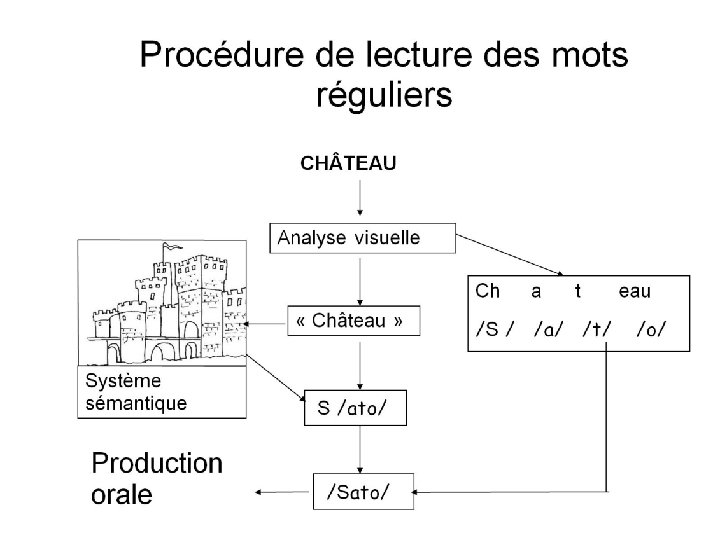 Procédure de lecture des mots réguliers

CHÂTEAU

Analyse visuelle

Ch a t eau
/S / /a/ /t/ /o/

« Château »

Système sémantique

S /ato/

Production orale

/Sato/